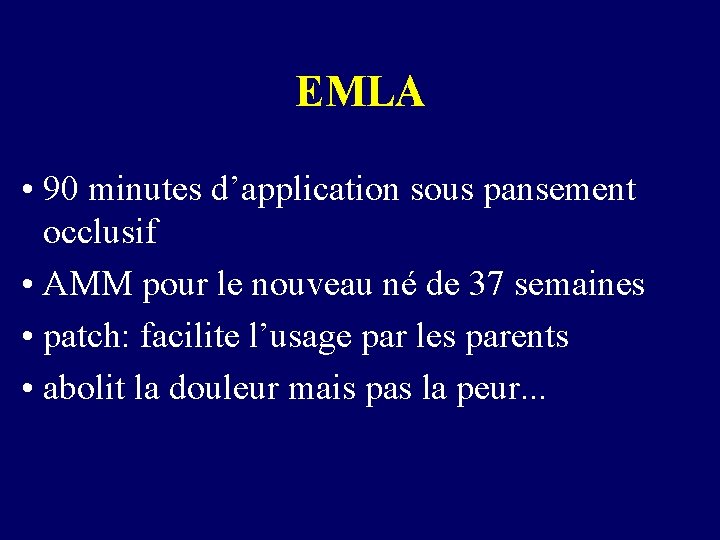 EMLA

• 90 minutes d’application sous pansement occlusif
• AMM pour le nouveau né de 37 semaines
• patch: facilite l’usage par les parents
• abolit la douleur mais pas la peur...